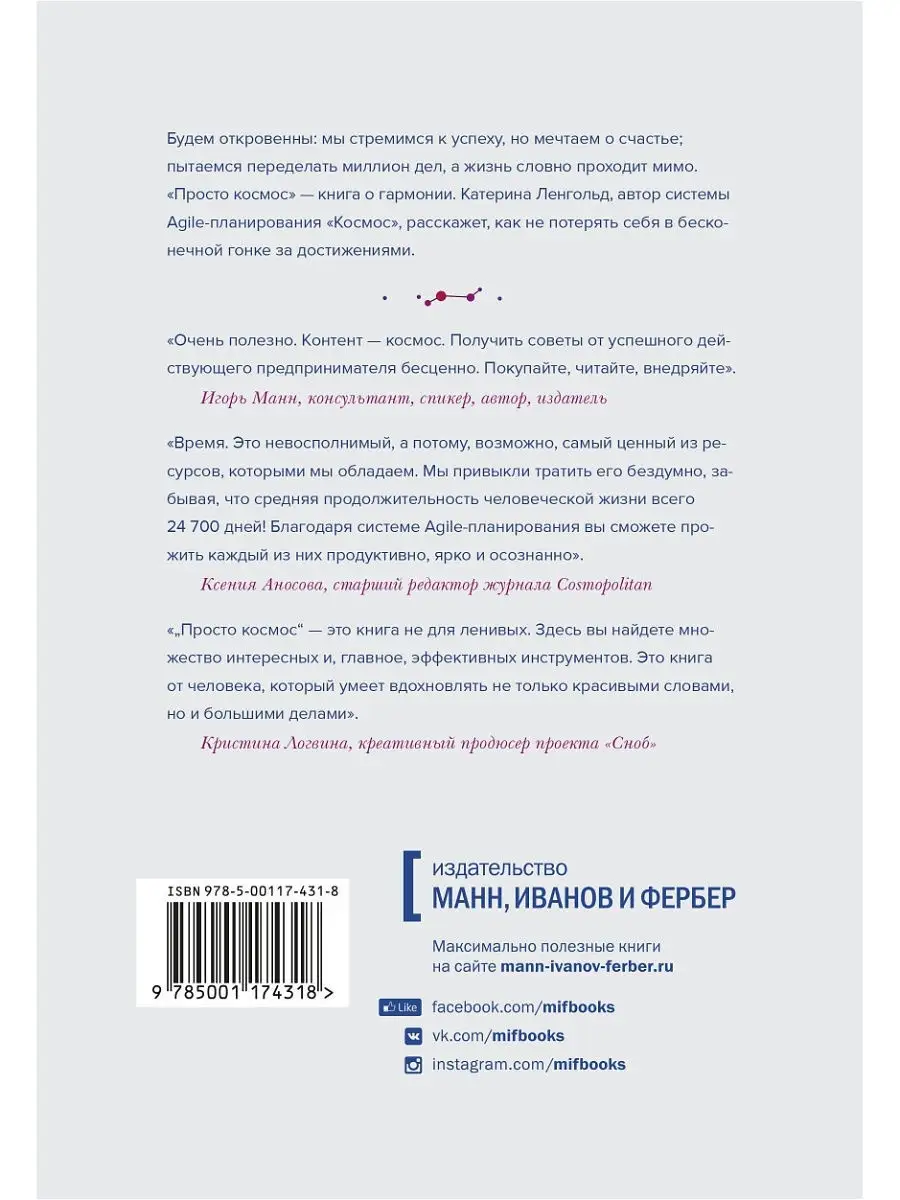 Будем откровенны: мы стремимся к успеху, но мечтаем о счастье; пытаемся переделать миллион дел, а жизнь словно проходит мимо. «Просто космос» — книга о гармонии. Катерина Ленгольд, автор системы Agile-планирования «Космос», расскажет, как не потерять себя в бесконечной гонке за достижениями.

«Очень полезно. Контент — космос. Получить советы от успешного действующего предпринимателя бесценно. Покупайте, читайте, внедряйте».
Игорь Манн, консультант, спикер, автор, издатель

«Время. Это невосполнимый, а потому, возможно, самый ценный из ресурсов, которыми мы обладаем. Мы привыкли тратить его бездумно, забывая, что средняя продолжительность человеческой жизни всего 24 700 дней! Благодаря системе Agile-планирования вы сможете прожить каждый из них продуктивно, ярко и осознанно».
Ксения Аносова, старший редактор журнала Cosmopolitan

«„Просто космос“ — это книга не для ленивых. Здесь вы найдете множество интересных и, главное, эффективных инструментов. Это книга от человека, который умеет вдохновлять не только красивыми словами, но и большими делами».
Кристина Логвина, креативный продюсер проекта «Сноб»

ISBN 978-5-00117-431-8
9 785001 174318 >

издательство
МАНН, ИВАНОВ И ФЕРБЕР

Максимально полезные книги на сайте mann-ivanov-ferber.ru

Like facebook.com/mifbooks
vk.com/mifbooks
instagram.com/mifbooks